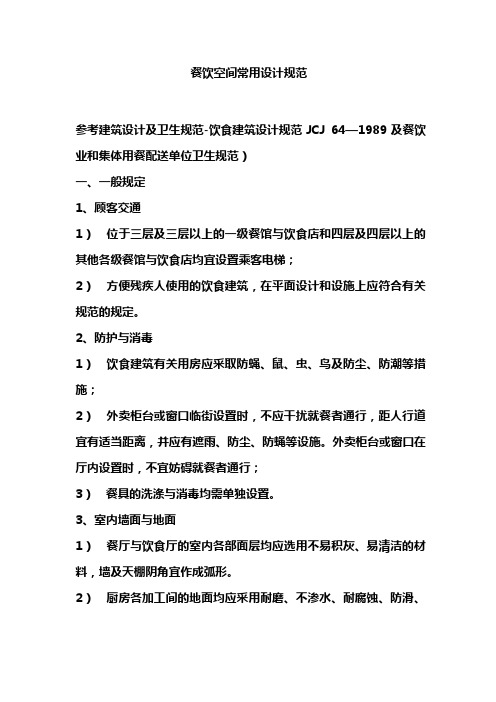 餐饮空间常用设计规范

参考建筑设计及卫生规范-饮食建筑设计规范 JCJ 64—1989 及餐饮业和集体用餐配送单位卫生规范）

一、一般规定

1、顾客交通

1） 位于三层及三层以上的一级餐馆与饮食店和四层及四层以上的其他各级餐馆与饮食店均宜设置乘客电梯；

2） 方便残疾人使用的饮食建筑，在平面设计和设施上应符合有关规范的规定。

2、防护与消毒

1） 饮食建筑有关用房应采取防蝇、鼠、虫、鸟及防尘、防潮等措施；

2） 外卖柜台或窗口临街设置时，不应干扰就餐者通行，距人行道宜有适当距离，并应有遮雨、防尘、防蝇等设施。外卖柜台或窗口在厅内设置时，不宜妨碍就餐者通行；

3） 餐具的洗涤与消毒均需单独设置。

3、室内墙面与地面

1） 餐厅与饮食厅的室内各部面层均应选用不易积灰、易清洁的材料，墙及天棚阴角宜作成弧形。

2） 厨房各加工间的地面均应采用耐磨、不渗水、耐腐蚀、防滑、